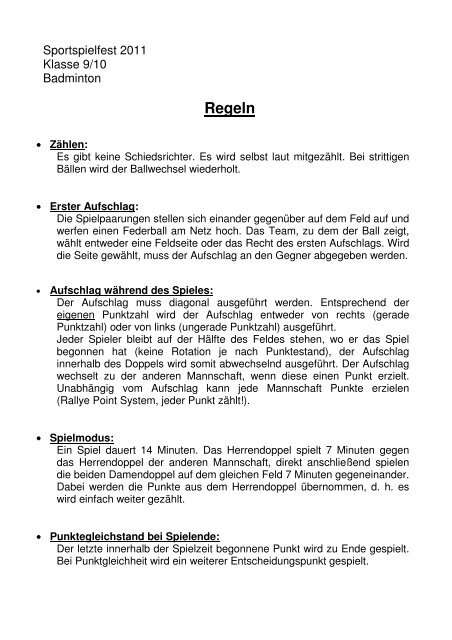 Sportspielfest 2011
Klasse 9/10
Badminton

Regeln

• Zählen:
Es gibt keine Schiedsrichter. Es wird selbst laut mitgezählt. Bei strittigen Bällen wird der Ballwechsel wiederholt.

• Erster Aufschlag:
Die Spielpaarungen stellen sich einander gegenüber auf dem Feld auf und werfen einen Federball am Netz hoch. Das Team, zu dem der Ball zeigt, wählt entweder eine Feldseite oder das Recht des ersten Aufschlags. Wird die Seite gewählt, muss der Aufschlag an den Gegner abgegeben werden.

• Aufschlag während des Spieles:
Der Aufschlag muss diagonal ausgeführt werden. Entsprechend der eigenen Punktzahl wird der Aufschlag entweder von rechts (gerade Punktzahl) oder von links (ungerade Punktzahl) ausgeführt.
Jeder Spieler bleibt auf der Hälfte des Feldes stehen, wo er das Spiel begonnen hat (keine Rotation je nach Punktestand), der Aufschlag innerhalb des Doppels wird somit abwechselnd ausgeführt. Der Aufschlag wechselt zu der anderen Mannschaft, wenn diese einen Punkt erzielt. Unabhängig vom Aufschlag kann jede Mannschaft Punkte erzielen (Rallye Point System, jeder Punkt zählt!).

• Spielmodus:
Ein Spiel dauert 14 Minuten. Das Herrendoppel spielt 7 Minuten gegen das Herrendoppel der anderen Mannschaft, direkt anschließend spielen die beiden Damendoppel auf dem gleichen Feld 7 Minuten gegeneinander. Dabei werden die Punkte aus dem Herrendoppel übernommen, d. h. es wird einfach weiter gezählt.

• Punktegleichstand bei Spielende:
Der letzte innerhalb der Spielzeit begonnene Punkt wird zu Ende gespielt. Bei Punktgleichheit wird ein weiterer Entscheidungspunkt gespielt.